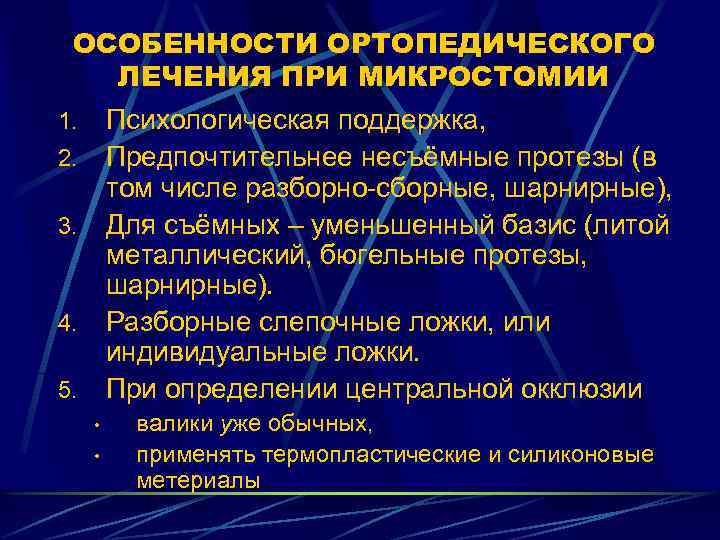 ОСОБЕННОСТИ ОРТОПЕДИЧЕСКОГО ЛЕЧЕНИЯ ПРИ МИКРОСТОМИИ

1. Психологическая поддержка,
2. Предпочтительнее несъёмные протезы (в том числе разборно-сборные, шарнирные),
3. Для съёмных – уменьшенный базис (литой металлический, бюгельные протезы, шарнирные).
4. Разборные слепочные ложки, или индивидуальные ложки.
5. При определении центральной окклюзии
• валики уже обычных,
• применять термопластические и силиконовые метериалы